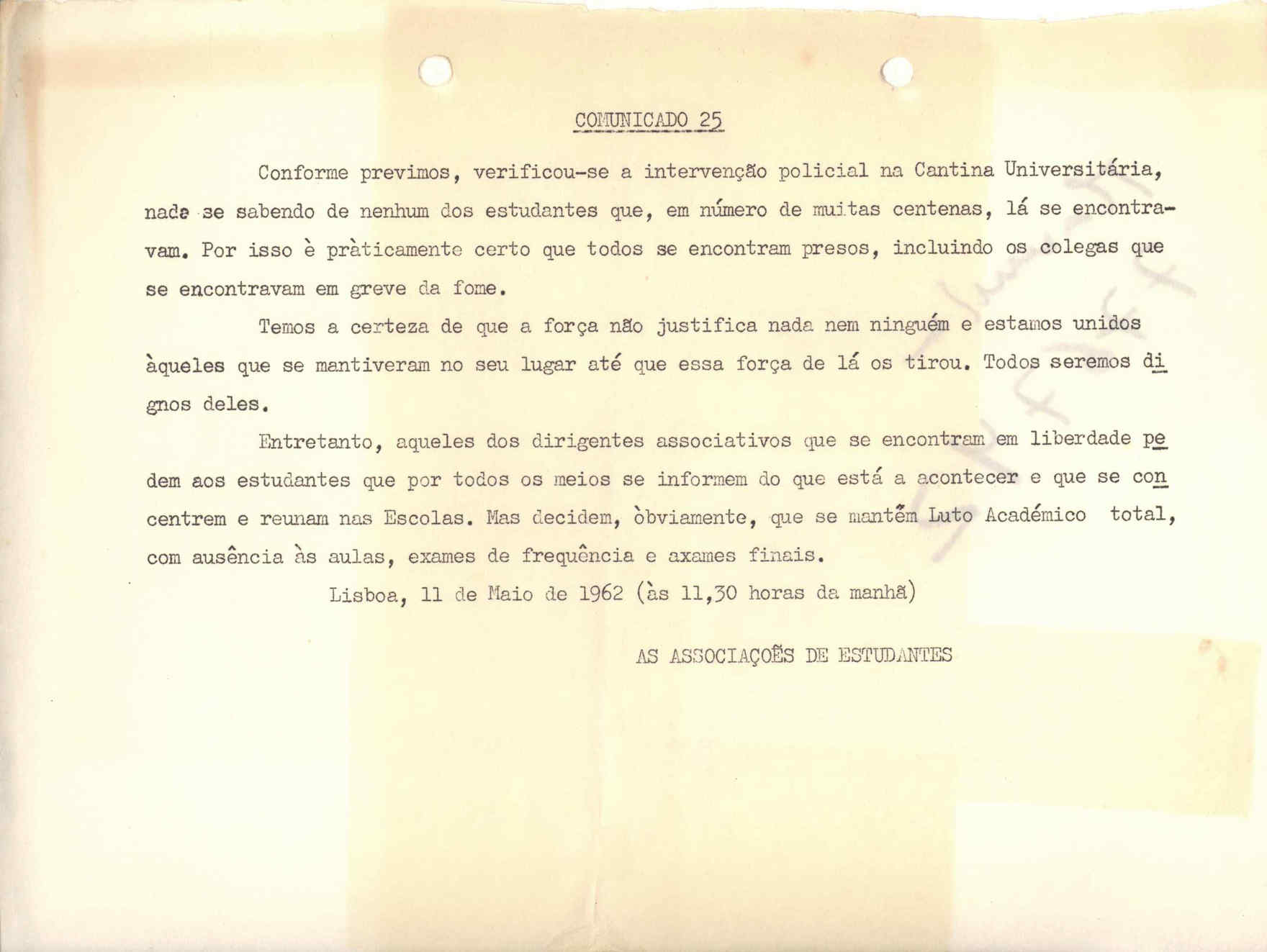 COMUNICADO 25

Conforme previmos, verificou-se a intervenção policial na Cantina Universitária, nada se sabendo de nenhum dos estudantes que, em número de muitas centenas, lá se encontravam. Por isso è pràticamente certo que todos se encontram presos, incluindo os colegas que se encontravam em greve da fome.

Temos a certeza de que a força não justifica nada nem ninguém e estamos unidos àqueles que se mantiveram no seu lugar até que essa força de lá os tirou. Todos seremos dignos deles.

Entretanto, aqueles dos dirigentes associativos que se encontram em liberdade pedem aos estudantes que por todos os meios se informem do que está a acontecer e que se concentrem e reunam nas Escolas. Mas decidem, òbviamente, que se mantêm Luto Académico total, com ausência às aulas, exames de frequência e axames finais.

Lisboa, 11 de Maio de 1962 (às 11,30 horas da manhã)

AS ASSOCIAÇOÊS DE ESTUDANTES